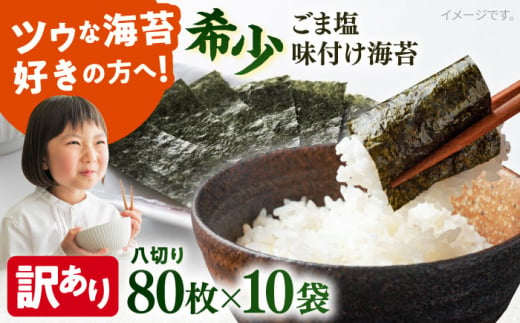 ツウな海苔好きの方へ!

希少

ごま塩
味付け海苔

イメージです。

訳あり

八切り

80枚×10袋